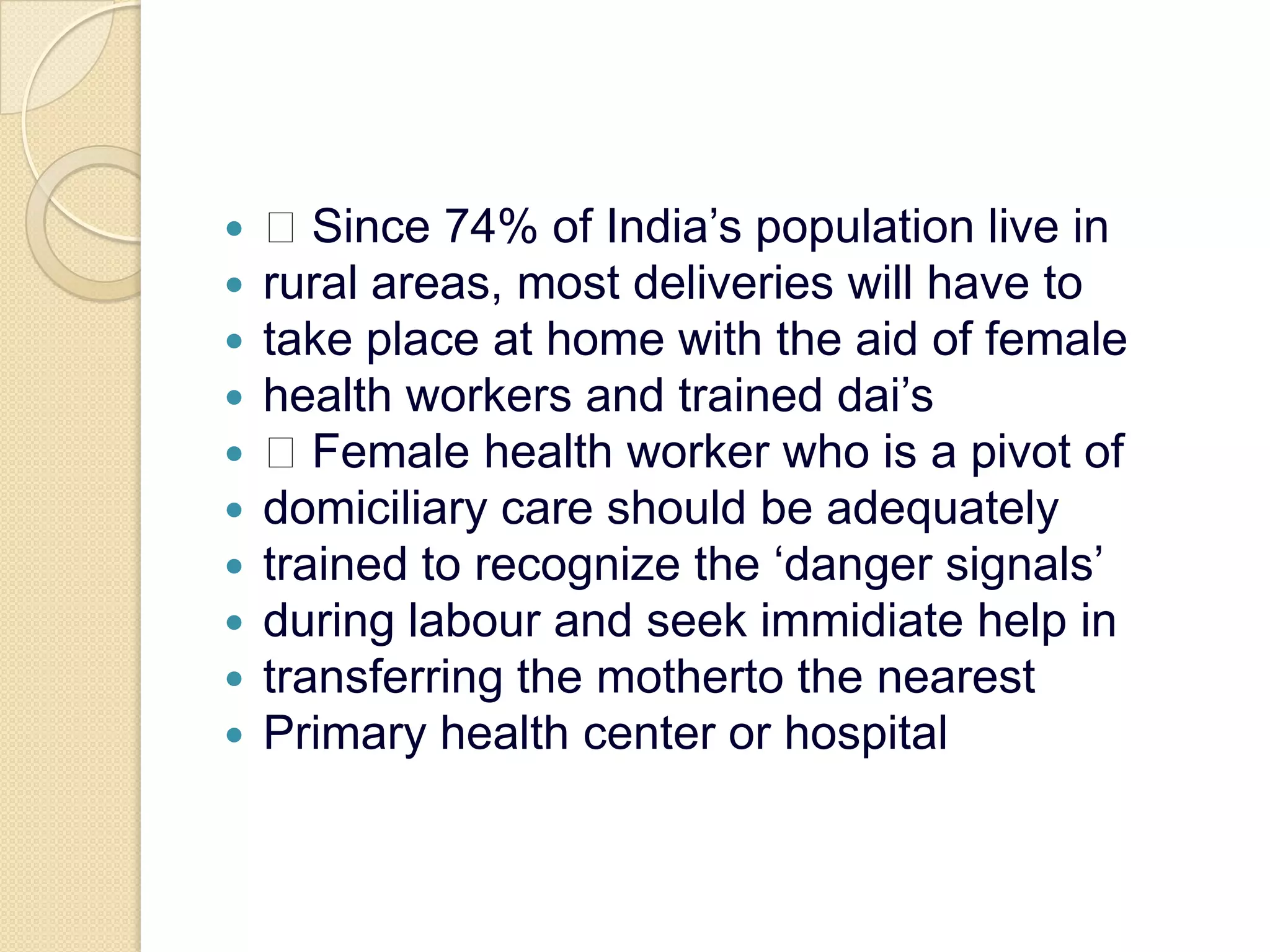 - □ Since 74% of India’s population live in
- rural areas, most deliveries will have to
- take place at home with the aid of female
- health workers and trained dai’s
- □ Female health worker who is a pivot of
- domiciliary care should be adequately
- trained to recognize the ‘danger signals’
- during labour and seek immidiate help in
- transferring the motherto the nearest
- Primary health center or hospital